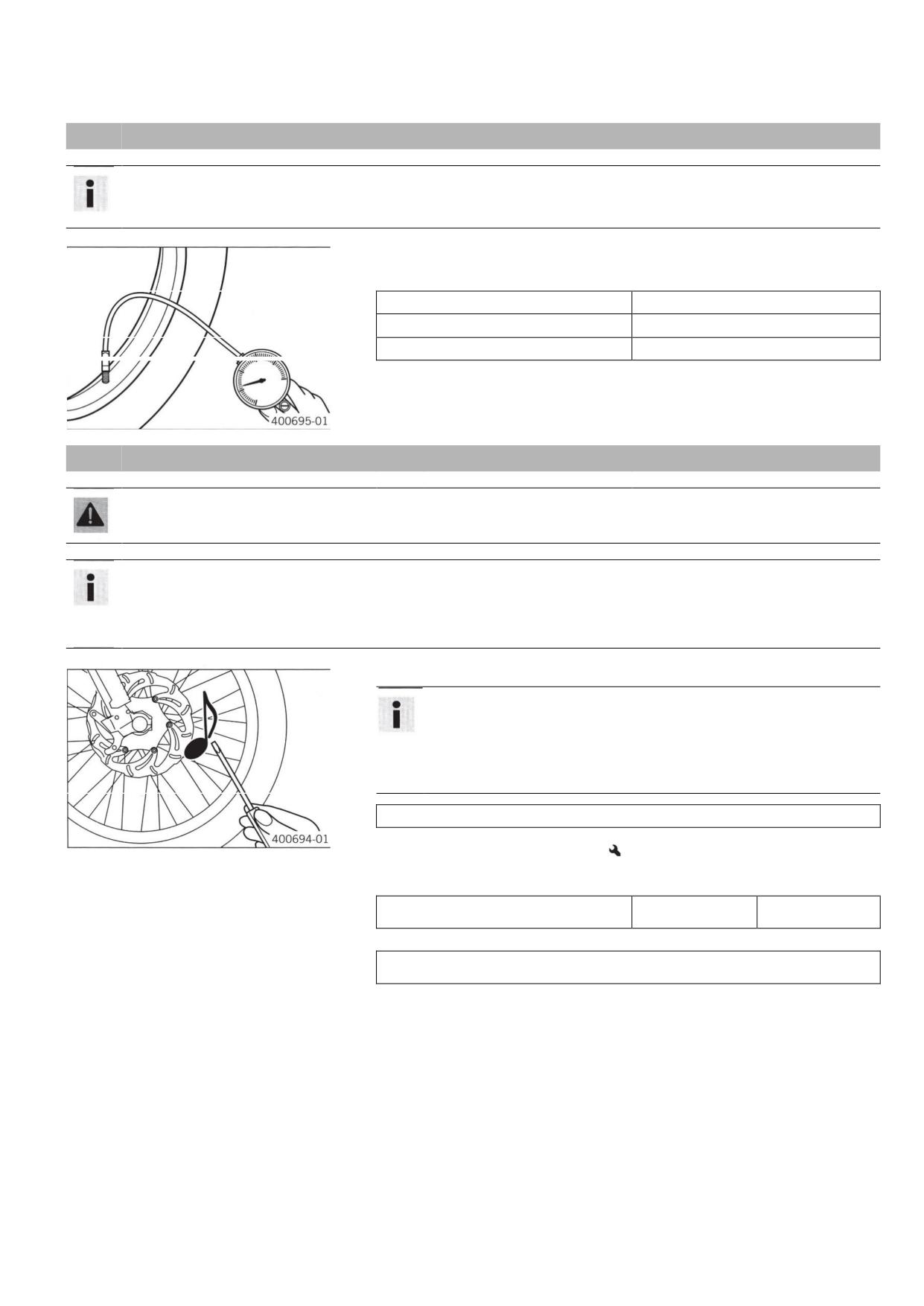 400695-01

400694-01